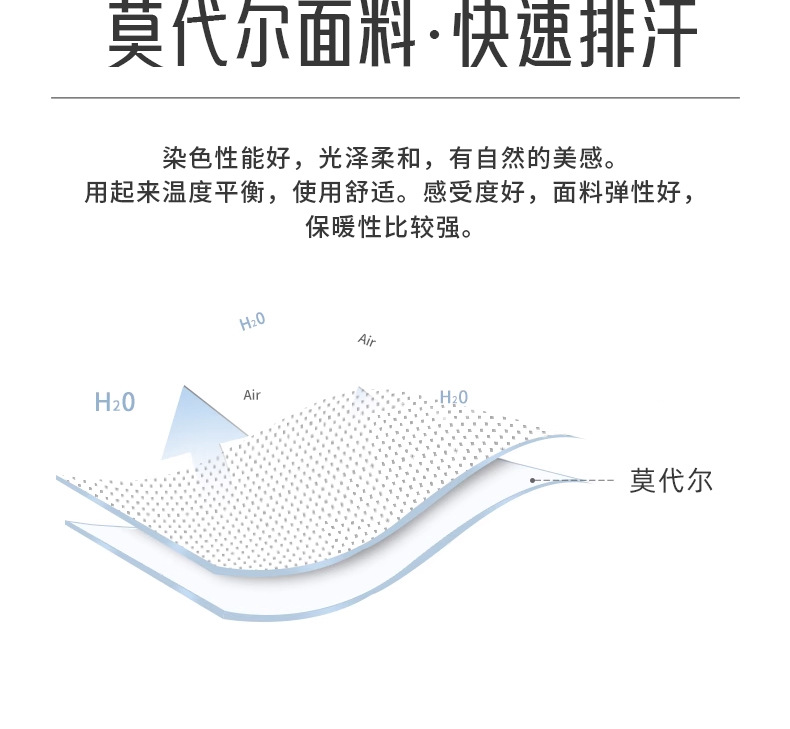 莫代尔面料·快速排汗

染色性能好，光泽柔和，有自然的美感。
用起来温度平衡，使用舒适。感受度好，面料弹性好，
保暖性比较强。

$H_2O$

Air

$H_2O$

Air

$H_2O$

莫代尔